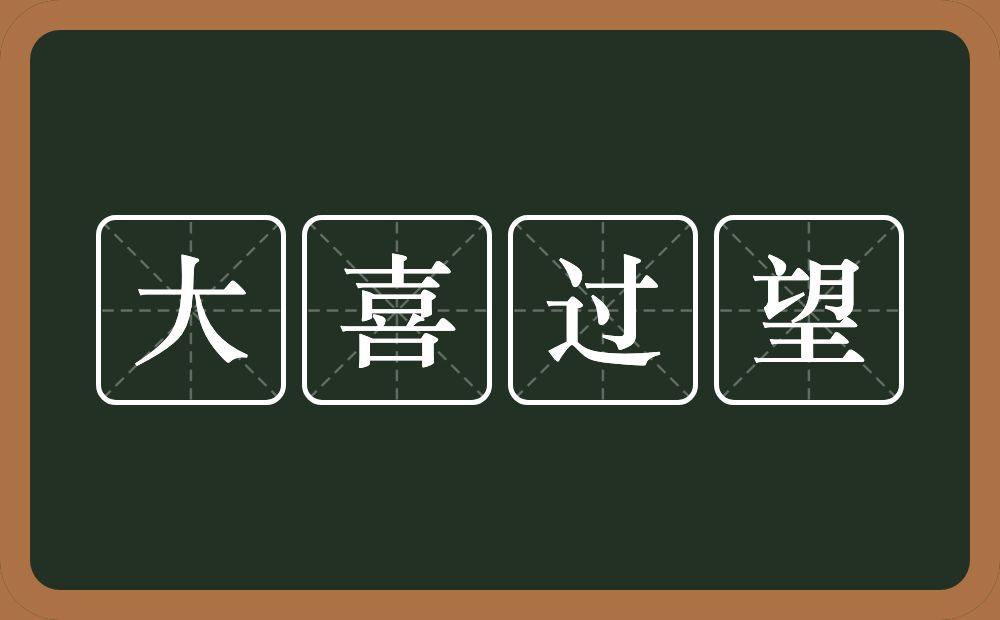 大喜过望